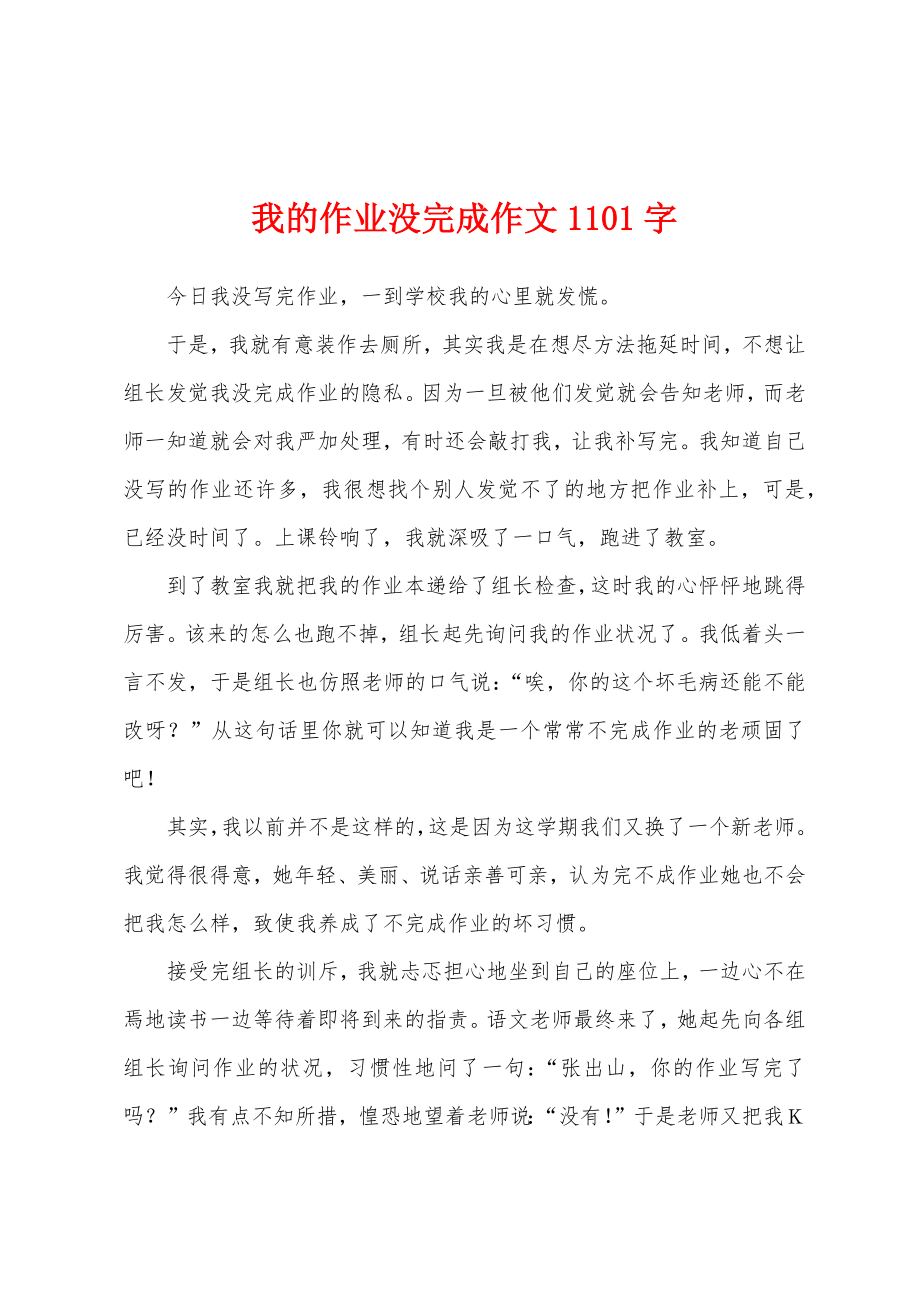 我的作业没完成作文 1101 字

今日我没写完作业，一到学校我的心里就发慌。

于是，我就有意装作去厕所，其实我是在想尽方法拖延时间，不想让组长发觉我没完成作业的隐私。因为一旦被他们发觉就会告知老师，而老师一知道就会对我严加处理，有时还会敲打我，让我补写完。我知道自己没写的作业还许多，我很想找个别人发觉不了的地方把作业补上，可是，已经没时间了。上课铃响了，我就深吸了一口气，跑进了教室。

到了教室我就把我的作业本递给了组长检查，这时我的心怦怦地跳得厉害。该来的怎么也跑不掉，组长起先询问我的作业状况了。我低着头一言不发，于是组长也仿照老师的口气说：“唉，你的这个坏毛病还能不能改呀？”从这句话里你就可以知道我是一个常常不完成作业的老顽固了吧！

其实，我以前并不是这样的，这是因为这学期我们又换了一个新老师。我觉得很得意，她年轻、美丽、说话亲善可亲，认为完不成作业她也不会把我怎么样，致使我养成了不完成作业的坏习惯。

接受完组长的训斥，我就忐忑担心地坐到自己的座位上，一边心不在焉地读书一边等待着即将到来的指责。语文老师最终来了，她起先向各组组长询问作业的状况，习惯性地问了一句：“张出山，你的作业写完了吗？”我有点不知所措，惶恐地望着老师说：“没有！”于是老师又把我 K